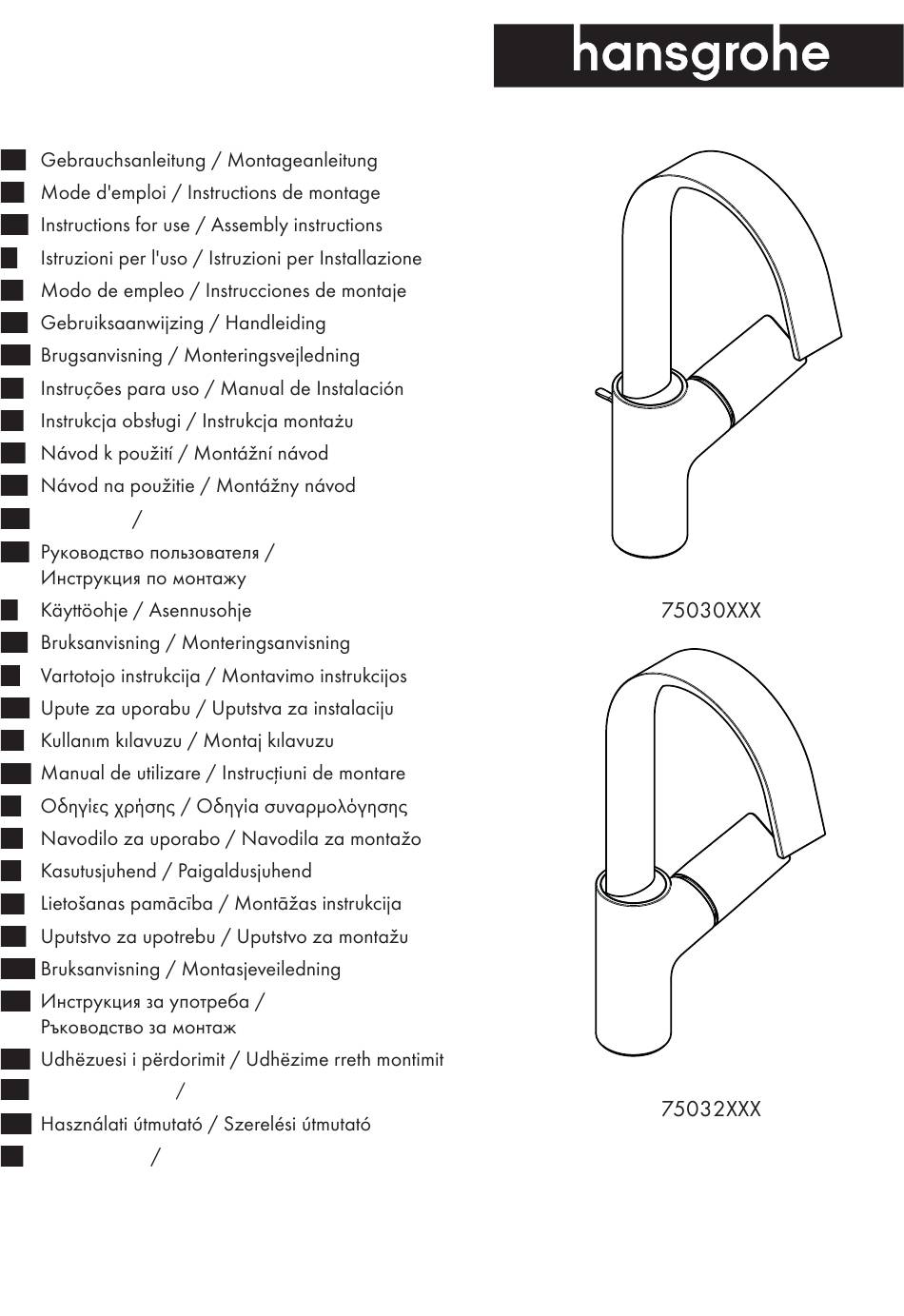 hansgrohe

Gebrauchsanleitung / Montageanleitung
Mode d'emploi / Instructions de montage
Instructions for use / Assembly instructions
Istruzioni per l'uso / Istruzioni per Installazione
Modo de empleo / Instrucciones de montaje
Gebruiksaanwijzing / Handleiding
Brugsanvisning / Monteringsvejledning
Instruções para uso / Manual de Instalación
Instrukcja obsługi / Instrukcja montażu
Návod k použití / Montážní návod
Návod na použitie / Montážny návod
/
Руководство пользователя / Инструкция по монтажу
Käyttöohje / Asennusohje
Bruksanvisning / Monteringsanvisning
Vartotojo instrukcija / Montavimo instrukcijos
Upute za uporabu / Uputstva za instalaciju
Kullanım kılavuzu / Montaj kılavuzu
Manual de utilizare / Instrucțiuni de montare
Οδηγίες χρήσης / Οδηγία συναρμολόγησης
Navodilo za uporabo / Navodila za montažo
Kasutusjuhend / Paigaldusjuhend
Lietošanas pamācība / Montāžas instrukcija
Uputstvo za upotrebu / Uputstvo za montažu
Bruksanvisning / Montasjeveiledning
Инструкция за употреба / Ръководство за монтаж
Udhëzuesi i përdorimit / Udhëzime rreth montimit
/
Használati útmutató / Szerelési útmutató
/

75030XXX

75032XXX